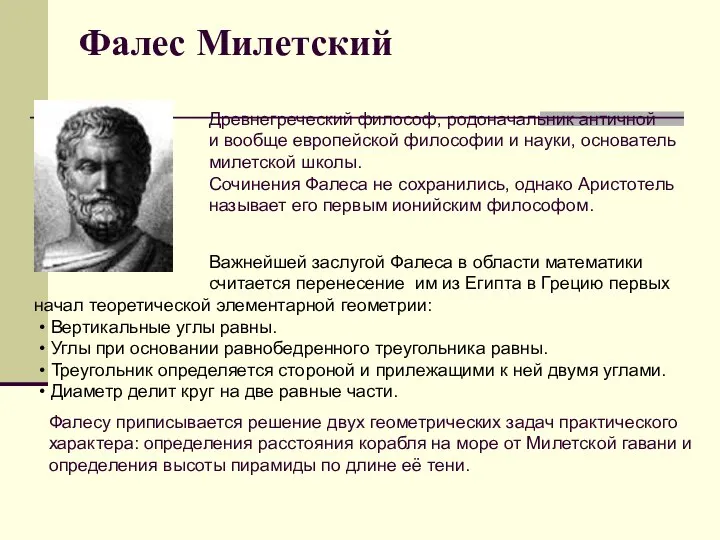 Фалес Милетский

Древнегреческий философ, родоначальник античной и вообще европейской философии и науки, основатель милетской школы.
Сочинения Фалеса не сохранились, однако Аристотель называет его первым ионийским философом.

Важнейшей заслугой Фалеса в области математики считается перенесение им из Египта в Грецию первых начал теоретической элементарной геометрии:
• Вертикальные углы равны.
• Углы при основании равнобедренного треугольника равны.
• Треугольник определяется стороной и прилежащими к ней двумя углами.
• Диаметр делит круг на две равные части.

Фалесу приписывается решение двух геометрических задач практического характера: определения расстояния корабля на море от Милетской гавани и определения высоты пирамиды по длине её тени.